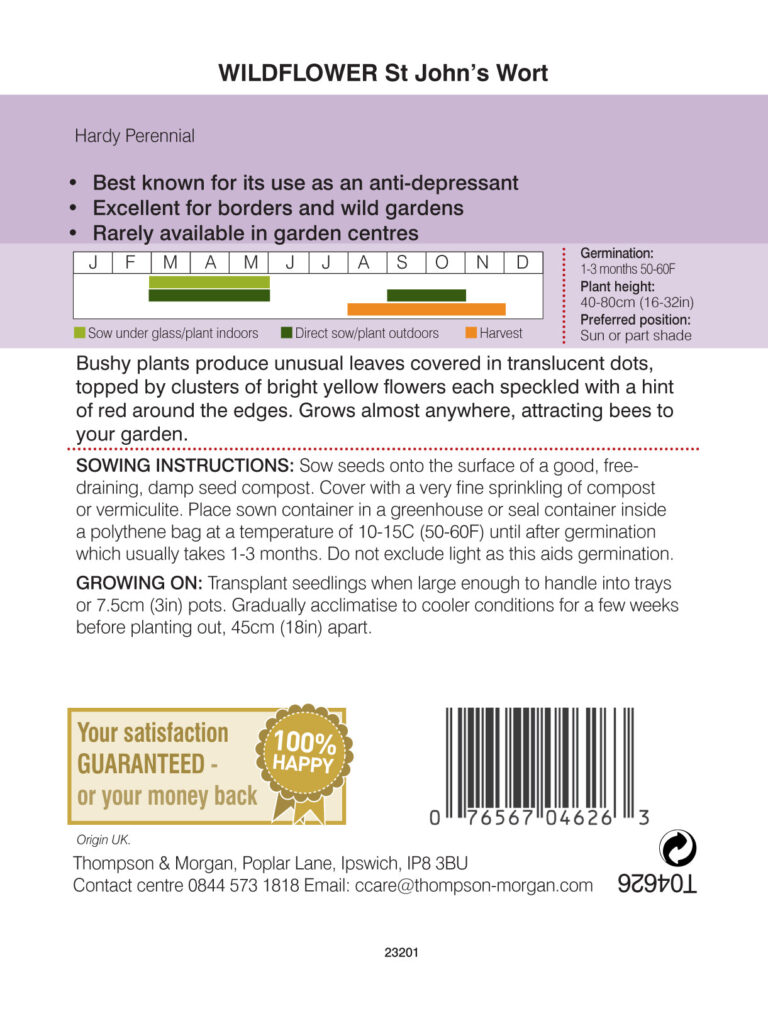 WILDFLOWER St John's Wort

Hardy Perennial

• Best known for its use as an anti-depressant
• Excellent for borders and wild gardens
• Rarely available in garden centres

| J | F | M | A | M | J | J | A | S | O | N | D |
|---|---|---|---|---|---|---|---|---|---|---|---|

Sow under glass/plant indoors  Direct sow/plant outdoors  Harvest

Germination:
1-3 months 50-60F
Plant height:
40-80cm (16-32in)
Preferred position:
Sun or part shade

Bushy plants produce unusual leaves covered in translucent dots, topped by clusters of bright yellow flowers each speckled with a hint of red around the edges. Grows almost anywhere, attracting bees to your garden.

SOWING INSTRUCTIONS: Sow seeds onto the surface of a good, free-draining, damp seed compost. Cover with a very fine sprinkling of compost or vermiculite. Place sown container in a greenhouse or seal container inside a polythene bag at a temperature of 10-15C (50-60F) until after germination which usually takes 1-3 months. Do not exclude light as this aids germination.

GROWING ON: Transplant seedlings when large enough to handle into trays or 7.5cm (3in) pots. Gradually acclimatise to cooler conditions for a few weeks before planting out, 45cm (18in) apart.

Your satisfaction GUARANTEED - or your money back

100% HAPPY

0 76567 04626 3

Origin UK.

Thompson & Morgan, Poplar Lane, Ipswich, IP8 3BU
Contact centre 0844 573 1818 Email: ccare@thompson-morgan.com

T04626

23201